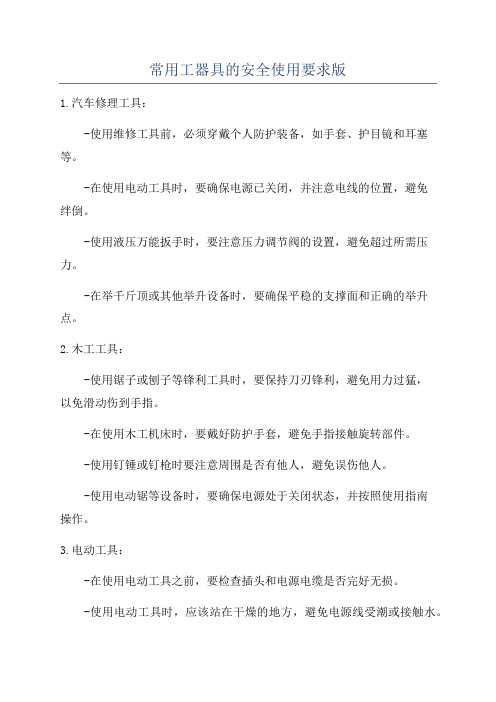 常用工器具的安全使用要求版

1.汽车修理工具：

-使用维修工具前，必须穿戴个人防护装备，如手套、护目镜和耳塞等。

-在使用电动工具时，要确保电源已关闭，并注意电线的位置，避免绊倒。

-使用液压万能扳手时，要注意压力调节阀的设置，避免超过所需压力。

-在举千斤顶或其他举升设备时，要确保平稳的支撑面和正确的举升点。

2.木工工具：

-使用锯子或刨子等锋利工具时，要保持刀刃锋利，避免用力过猛，以免滑动伤到手指。

-在使用木工机床时，要戴好防护手套，避免手指接触旋转部件。

-使用钉锤或钉枪时要注意周围是否有他人，避免误伤他人。

-使用电动锯等设备时，要确保电源处于关闭状态，并按照使用指南操作。

3.电动工具：

-在使用电动工具之前，要检查插头和电源电缆是否完好无损。

-使用电动工具时，应该站在干燥的地方，避免电源线受潮或接触水。